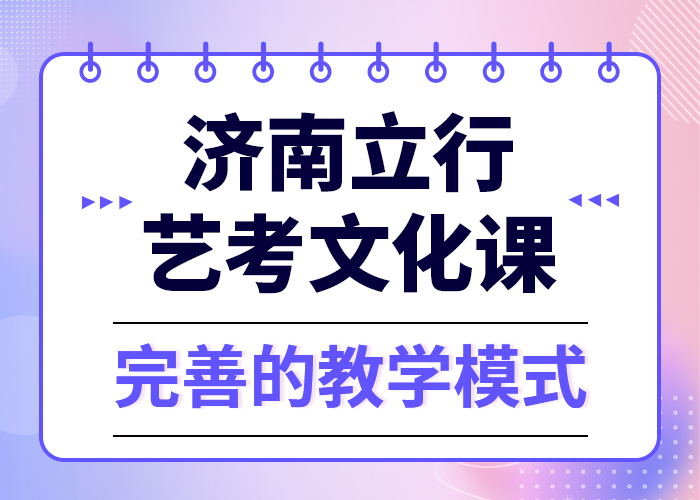 济南立行
艺考文化课

完善的教学模式